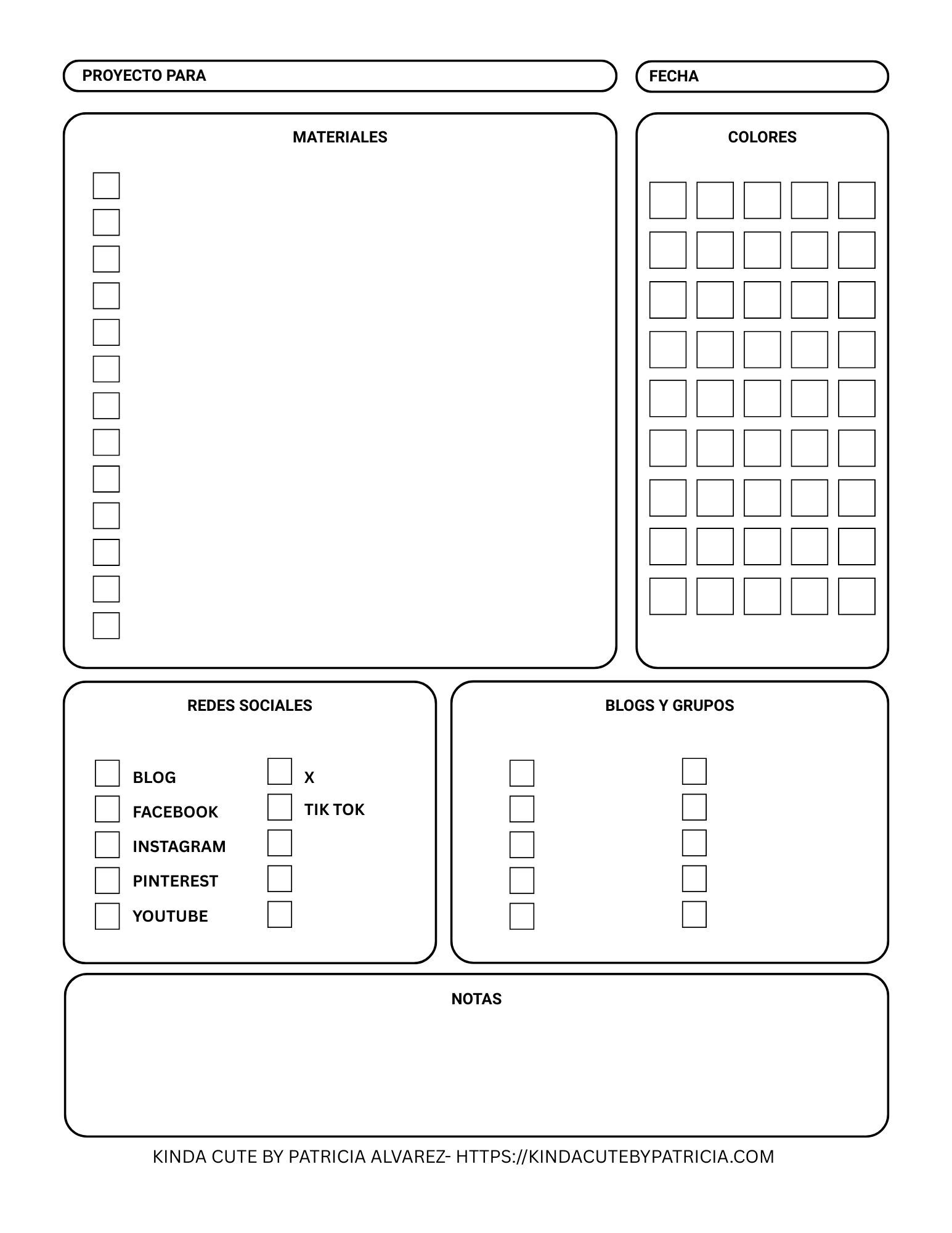 PROYECTO PARA

FECHA

MATERIALES

COLORES

REDES SOCIALES

BLOG
FACEBOOK
INSTAGRAM
PINTEREST
YOUTUBE

X
TIK TOK

BLOGS Y GRUPOS

NOTAS

KINDA CUTE BY PATRICIA ALVAREZ- HTTPS://KINDACUTEBYPATRICIA.COM